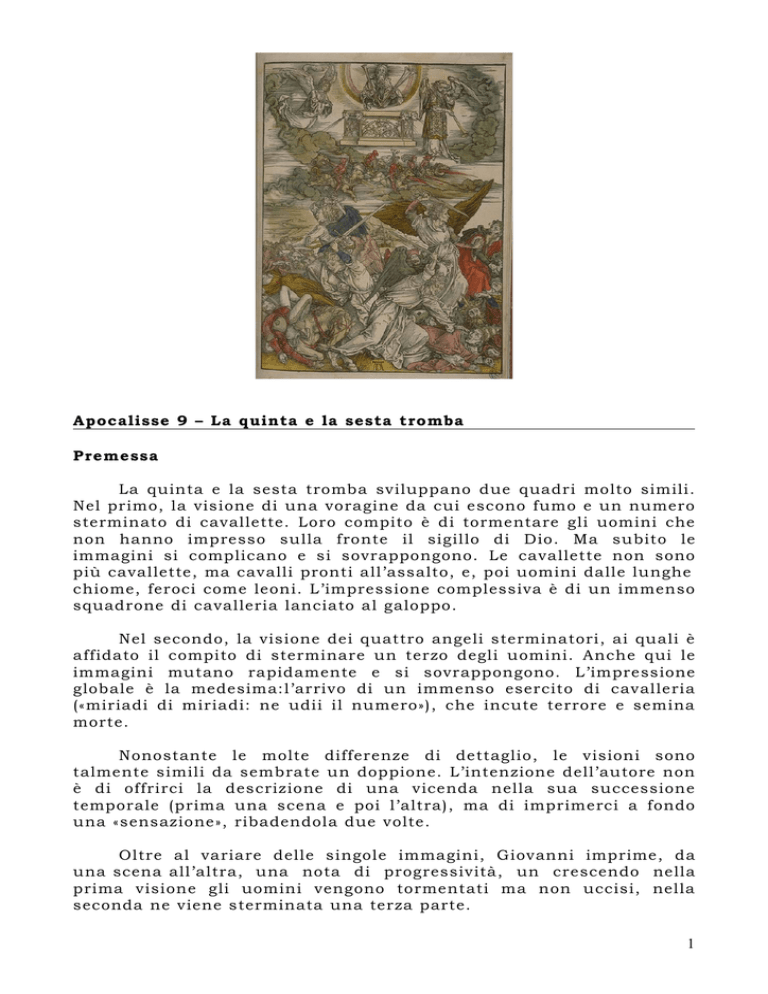 Apocalisse 9 – La quinta e la sesta tromba

Premessa

La quinta e la sesta tromba sviluppano due quadri molto simili. Nel primo, la visione di una voragine da cui escono fumo e un numero sterminato di cavallette. Loro compito è di tormentare gli uomini che non hanno impresso sulla fronte il sigillo di Dio. Ma subito le immagini si complicano e si sovrappongono. Le cavallette non sono più cavallette, ma cavalli pronti all'assalto, e, poi uomini dalle lunghe chiome, feroci come leoni. L'impressione complessiva è di un immenso squadrone di cavalleria lanciato al galoppo.

Nel secondo, la visione dei quattro angeli sterminatori, ai quali è affidato il compito di sterminare un terzo degli uomini. Anche qui le immagini mutano rapidamente e si sovrappongono. L'impressione globale è la medesima:l'arrivo di un immenso esercito di cavalleria («miriadi di miriadi: ne udii il numero»), che incute terrore e semina morte.

Nonostante le molte differenze di dettaglio, le visioni sono talmente simili da sembrate un doppione. L'intenzione dell'autore non è di offrirci la descrizione di una vicenda nella sua successione temporale (prima una scena e poi l'altra), ma di imprimerci a fondo una «sensazione», ribadendola due volte.

Oltre al variare delle singole immagini, Giovanni imprime, da una scena all'altra, una nota di progressività, un crescendo nella prima visione gli uomini vengono tormentati ma non uccisi, nella seconda ne viene sterminata una terza parte.

1